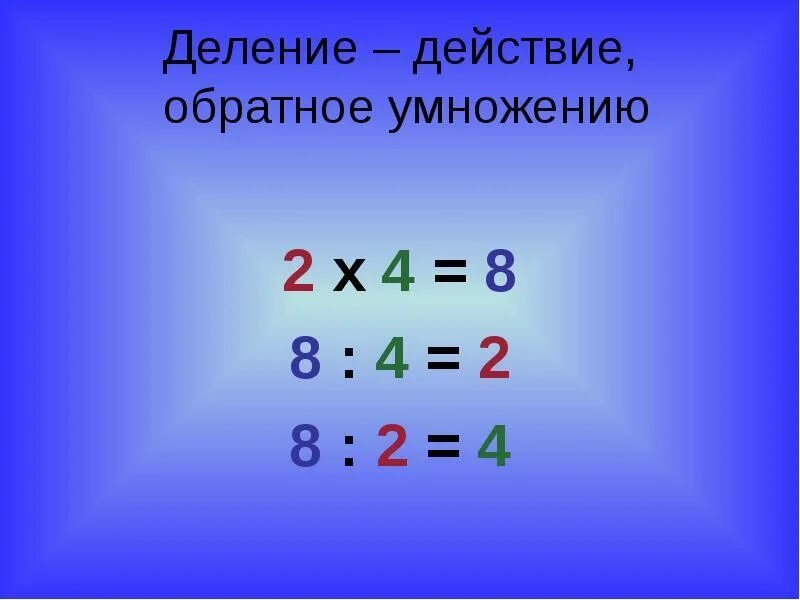 Деление – действие, обратное умножению

$2 \times 4 = 8$

$8 : 4 = 2$

$8 : 2 = 4$